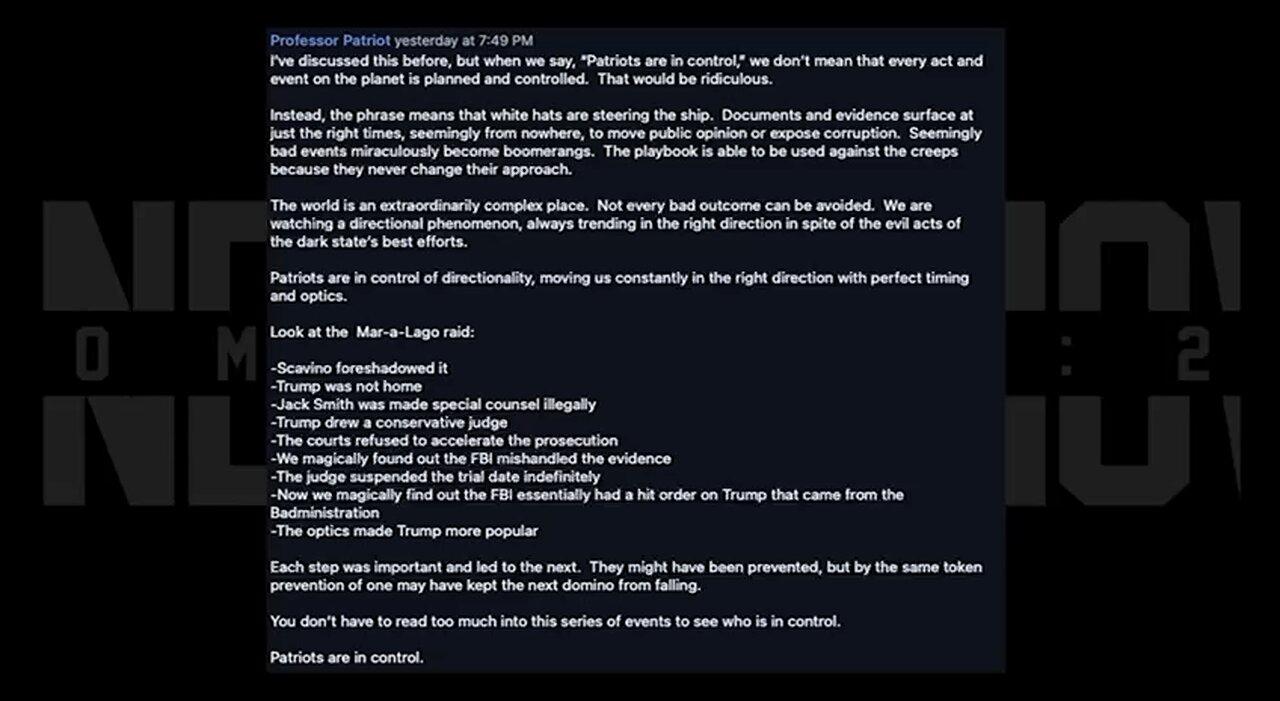 Professor Patriot yesterday at 7:49 PM
I've discussed this before, but when we say, "Patriots are in control," we don't mean that every act and event on the planet is planned and controlled. That would be ridiculous.

Instead, the phrase means that white hats are steering the ship. Documents and evidence surface at just the right times, seemingly from nowhere, to move public opinion or expose corruption. Seemingly bad events miraculously become boomerangs. The playbook is able to be used against the creeps because they never change their approach.

The world is an extraordinarily complex place. Not every bad outcome can be avoided. We are watching a directional phenomenon, always trending in the right direction in spite of the evil acts of the dark state's best efforts.

Patriots are in control of directionality, moving us constantly in the right direction with perfect timing and optics.

Look at the Mar-a-Lago raid:

-Scavino foreshadowed it
-Trump was not home
-Jack Smith was made special counsel illegally
-Trump drew a conservative judge
-The courts refused to accelerate the prosecution
-We magically found out the FBI mishandled the evidence
-The judge suspended the trial date indefinitely
-Now we magically find out the FBI essentially had a hit order on Trump that came from the Badministration
-The optics made Trump more popular

Each step was important and led to the next. They might have been prevented, but by the same token prevention of one may have kept the next domino from falling.

You don't have to read too much into this series of events to see who is in control.

Patriots are in control.